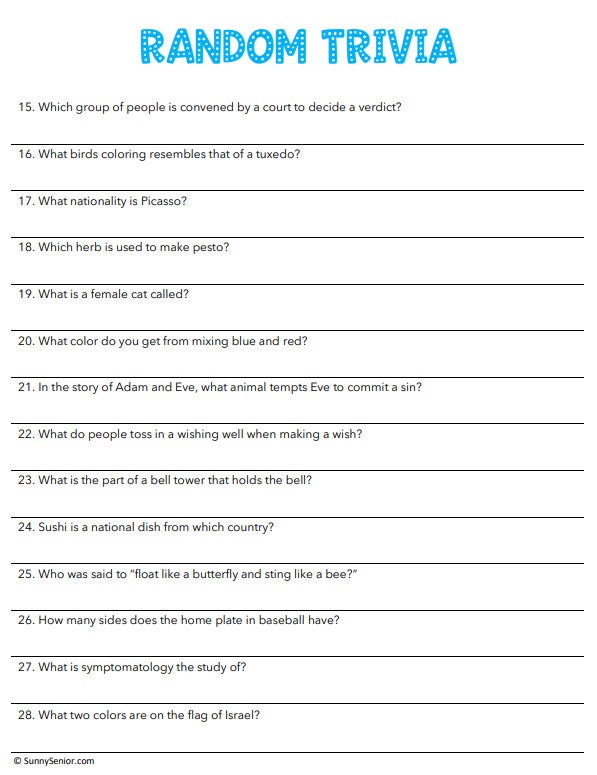 RANDOM TRIVIA

15. Which group of people is convened by a court to decide a verdict?

16. What birds coloring resembles that of a tuxedo?

17. What nationality is Picasso?

18. Which herb is used to make pesto?

19. What is a female cat called?

20. What color do you get from mixing blue and red?

21. In the story of Adam and Eve, what animal tempts Eve to commit a sin?

22. What do people toss in a wishing well when making a wish?

23. What is the part of a bell tower that holds the bell?

24. Sushi is a national dish from which country?

25. Who was said to "float like a butterfly and sting like a bee?"

26. How many sides does the home plate in baseball have?

27. What is symptomatology the study of?

28. What two colors are on the flag of Israel?

© SunnySenior.com